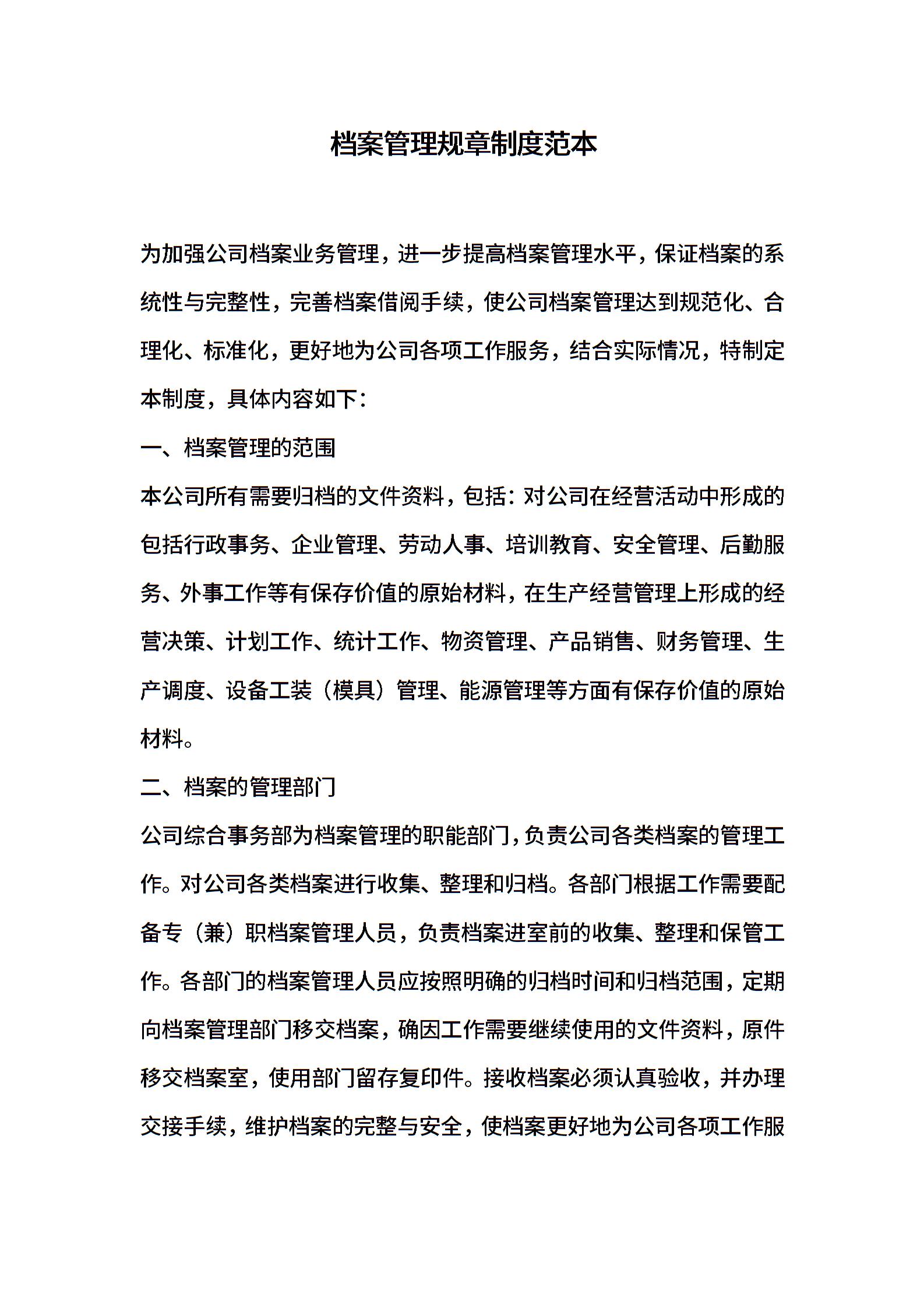 档案管理规章制度范本

为加强公司档案业务管理，进一步提高档案管理水平，保证档案的系统性与完整性，完善档案借阅手续，使公司档案管理达到规范化、合理化、标准化，更好地为公司各项工作服务，结合实际情况，特制定本制度，具体内容如下：

一、档案管理的范围

本公司所有需要归档的文件资料，包括：对公司在经营活动中形成的包括行政事务、企业管理、劳动人事、培训教育、安全管理、后勤服务、外事工作等有保存价值的原始材料，在生产经营管理上形成的经营决策、计划工作、统计工作、物资管理、产品销售、财务管理、生产调度、设备工装（模具）管理、能源管理等方面有保存价值的原始材料。

二、档案的管理部门

公司综合事务部为档案管理的职能部门，负责公司各类档案的管理工作。对公司各类档案进行收集、整理和归档。各部门根据工作需要配备专（兼）职档案管理人员，负责档案进室前的收集、整理和保管工作。各部门的档案管理人员应按照明确的归档时间和归档范围，定期向档案管理部门移交档案，确因工作需要继续使用的文件资料，原件移交档案室，使用部门留存复印件。接收档案必须认真验收，并办理交接手续，维护档案的完整与安全，使档案更好地为公司各项工作服